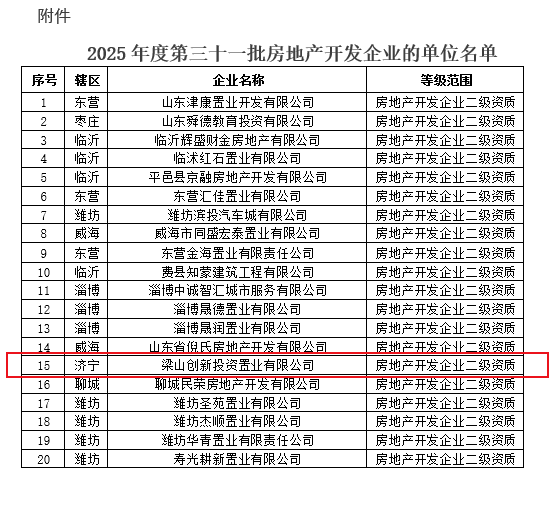 附件

2025 年度第三十一批房地产开发企业的单位名单

| 序号 | 辖区 | 企业名称 | 等级范围 |
|---|---|---|---|
| 1 | 东营 | 山东津康置业开发有限公司 | 房地产开发企业二级资质 |
| 2 | 枣庄 | 山东舜德教育投资有限公司 | 房地产开发企业二级资质 |
| 3 | 临沂 | 临沂辉盛财金房地产有限公司 | 房地产开发企业二级资质 |
| 4 | 临沂 | 临沭红石置业有限公司 | 房地产开发企业二级资质 |
| 5 | 临沂 | 平邑县京融房地产开发有限公司 | 房地产开发企业二级资质 |
| 6 | 东营 | 东营汇佳置业有限公司 | 房地产开发企业二级资质 |
| 7 | 潍坊 | 潍坊滨投汽车城有限公司 | 房地产开发企业二级资质 |
| 8 | 威海 | 威海市同盛宏泰置业有限公司 | 房地产开发企业二级资质 |
| 9 | 东营 | 东营金海置业有限责任公司 | 房地产开发企业二级资质 |
| 10 | 临沂 | 费县知蒙建筑工程有限公司 | 房地产开发企业二级资质 |
| 11 | 淄博 | 淄博中诚智汇城市服务有限公司 | 房地产开发企业二级资质 |
| 12 | 淄博 | 淄博晟德置业有限公司 | 房地产开发企业二级资质 |
| 13 | 淄博 | 淄博晟润置业有限公司 | 房地产开发企业二级资质 |
| 14 | 威海 | 山东省倪氏房地产开发有限公司 | 房地产开发企业二级资质 |
| 15 | 济宁 | 梁山创新投资置业有限公司 | 房地产开发企业二级资质 |
| 16 | 聊城 | 聊城民荣房地产开发有限公司 | 房地产开发企业二级资质 |
| 17 | 潍坊 | 潍坊圣苑置业有限公司 | 房地产开发企业二级资质 |
| 18 | 潍坊 | 潍坊杰顺置业有限公司 | 房地产开发企业二级资质 |
| 19 | 潍坊 | 潍坊华青置业有限责任公司 | 房地产开发企业二级资质 |
| 20 | 潍坊 | 寿光耕新置业有限公司 | 房地产开发企业二级资质 |